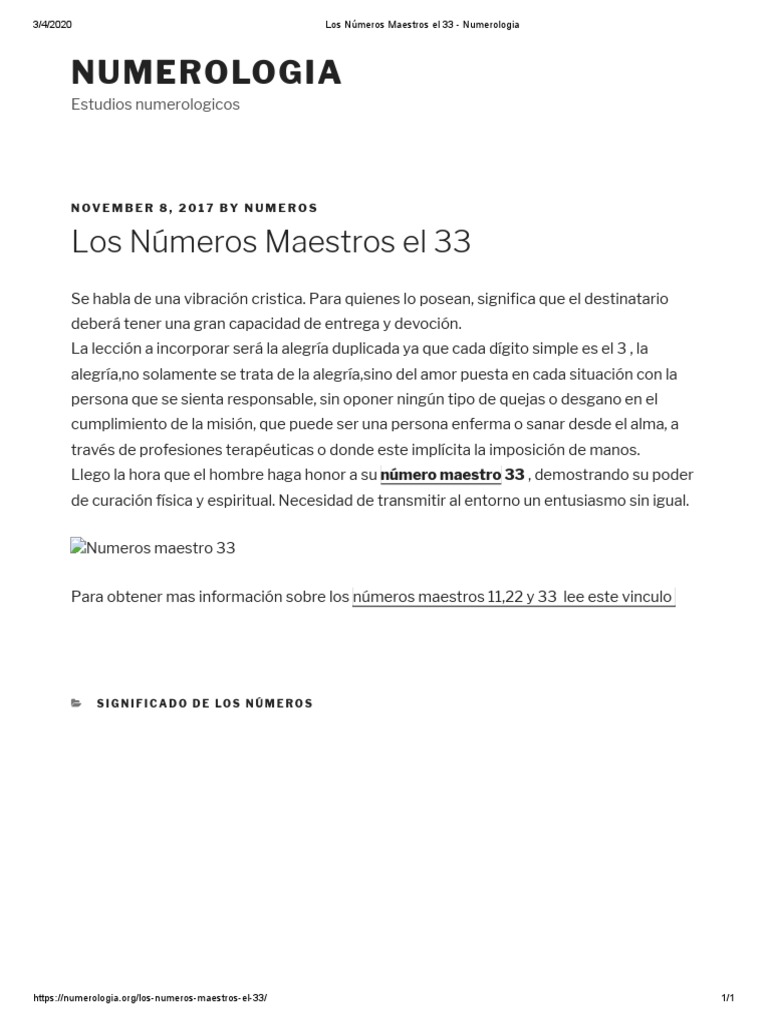 3/4/2020 Los Números Maestros el 33 - Numerologia

NUMEROLOGIA

Estudios numerologicos

NOVEMBER 8, 2017 BY NUMEROS

Los Números Maestros el 33

Se habla de una vibración cristica. Para quienes lo posean, significa que el destinatario deberá tener una gran capacidad de entrega y devoción.
La lección a incorporar será la alegría duplicada ya que cada dígito simple es el 3 , la alegría,no solamente se trata de la alegría,sino del amor puesta en cada situación con la persona que se sienta responsable, sin oponer ningún tipo de quejas o desgano en el cumplimiento de la misión, que puede ser una persona enferma o sanar desde el alma, a través de profesiones terapéuticas o donde este implícita la imposición de manos.
Llego la hora que el hombre haga honor a su número maestro 33 , demostrando su poder de curación física y espiritual. Necesidad de transmitir al entorno un entusiasmo sin igual.

Numeros maestro 33

Para obtener mas información sobre los números maestros 11,22 y 33 lee este vinculo

SIGNIFICADO DE LOS NÚMEROS

https://numerologia.org/los-numeros-maestros-el-33/ 1/1